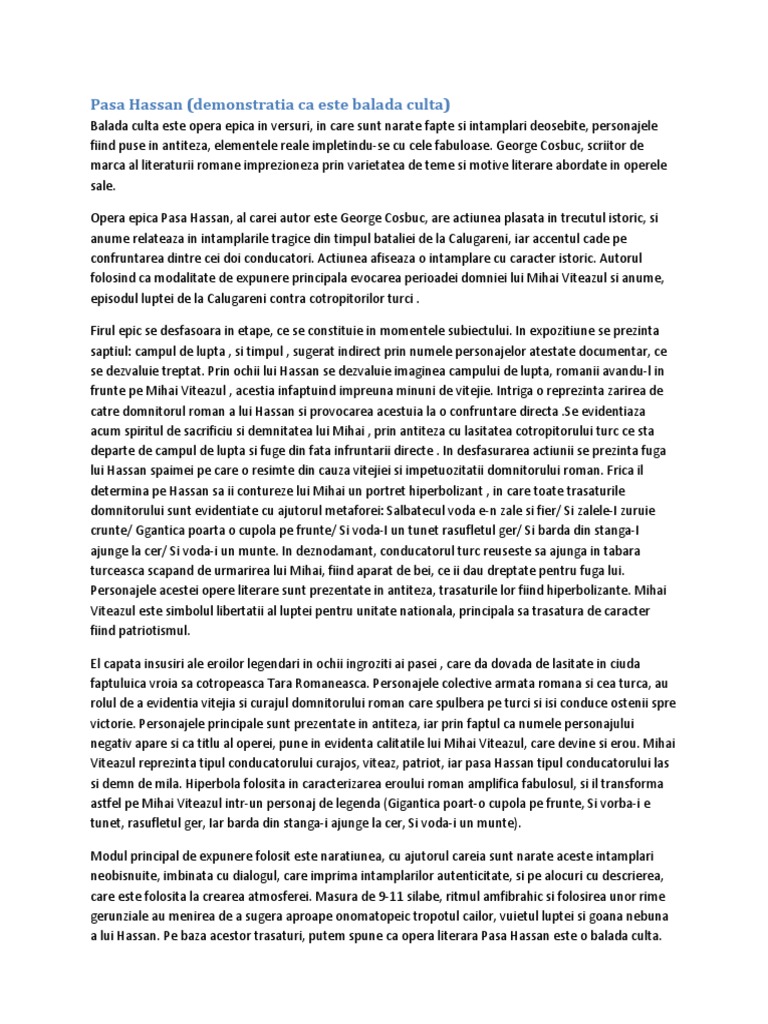 Pasa Hassan (demonstratia ca este balada culta)

Balada culta este opera epica in versuri, in care sunt narate fapte si intamplari deosebite, personajele fiind puse in antiteza, elementele reale impletindu-se cu cele fabuloase. George Cosbuc, scriitor de marca al literaturii romane imprezioneza prin varietatea de teme si motive literare abordate in operele sale.

Opera epica Pasa Hassan, al carei autor este George Cosbuc, are actiunea plasata in trecutul istoric, si anume relateaza in intamplarile tragice din timpul bataliei de la Calugareni, iar accentul cade pe confruntarea dintre cei doi conducatori. Actiunea afiseaza o intamplare cu caracter istoric. Autorul folosind ca modalitate de expunere principala evocarea perioadei domniei lui Mihai Viteazul si anume, episodul luptei de la Calugareni contra cotropitorilor turci .

Firul epic se desfasoara in etape, ce se constituie in momentele subiectului. In expozitiune se prezinta saptiul: campul de lupta , si timpul , sugerat indirect prin numele personajelor atestate documentar, ce se dezvaluie treptat. Prin ochii lui Hassan se dezvaluie imaginea campului de lupta, romanii avandu-l in frunte pe Mihai Viteazul , acestia infaptuind impreuna minuni de vitejie. Intriga o reprezinta zarirea de catre domnitorul roman a lui Hassan si provocarea acestuia la o confruntare directa .Se evidentiaza acum spiritul de sacrificiu si demnitatea lui Mihai , prin antiteza cu lasitatea cotropitorului turc ce sta departe de campul de lupta si fuge din fata infruntarii directe . In desfasurarea actiunii se prezinta fuga lui Hassan spaimei pe care o resimte din cauza vitejiei si impetuozitatii domnitorului roman. Frica il determina pe Hassan sa ii contureze lui Mihai un portret hiperbolizant , in care toate trasaturile domnitorului sunt evidentiate cu ajutorul metaforei: Salbatecul voda e-n zale si fier/ Si zalele-I zuruie crunte/ Ggantica poarta o cupola pe frunte/ Si voda-I un tunet rasufletul ger/ Si barda din stanga-I ajunge la cer/ Si voda-i un munte. In deznodamant, conducatorul turc reuseste sa ajunga in tabara turceasca scapand de urmarirea lui Mihai, fiind aparat de bei, ce ii dau dreptate pentru fuga lui. Personajele acestei opere literare sunt prezentate in antiteza, trasaturile lor fiind hiperbolizante. Mihai Viteazul este simbolul libertatii al luptei pentru unitate nationala, principala sa trasatura de caracter fiind patriotismul.

El capata insusiri ale eroilor legendari in ochii ingroziti ai pasei , care da dovada de lasitate in ciuda faptuluica vroia sa cotropeasca Tara Romaneasca. Personajele colective armata romana si cea turca, au rolul de a evidentia vitejia si curajul domnitorului roman care spulbera pe turci si isi conduce ostenii spre victorie. Personajele principale sunt prezentate in antiteza, iar prin faptul ca numele personajului negativ apare si ca titlu al operei, pune in evidenta calitatile lui Mihai Viteazul, care devine si erou. Mihai Viteazul reprezinta tipul conducatorului curajos, viteaz, patriot, iar pasa Hassan tipul conducatorului las si demn de mila. Hiperbola folosita in caracterizarea eroului roman amplifica fabulosul, si il transforma astfel pe Mihai Viteazul intr-un personaj de legenda (Gigantica poart-o cupola pe frunte, Si vorba-i e tunet, rasufletul ger, Iar barda din stanga-i ajunge la cer, Si voda-i un munte).

Modul principal de expunere folosit este naratiunea, cu ajutorul careia sunt narate aceste intamplari neobisnuite, imbinata cu dialogul, care imprima intamplarilor autenticitate, si pe alocuri cu descrierea, care este folosita la crearea atmosferei. Masura de 9-11 silabe, ritmul amfibrahic si folosirea unor rime gerunziale au menirea de a sugera aproape onomatopeic tropotul cailor, vuietul luptei si goana nebuna a lui Hassan. Pe baza acestor trasaturi, putem spune ca opera literara Pasa Hassan este o balada culta.